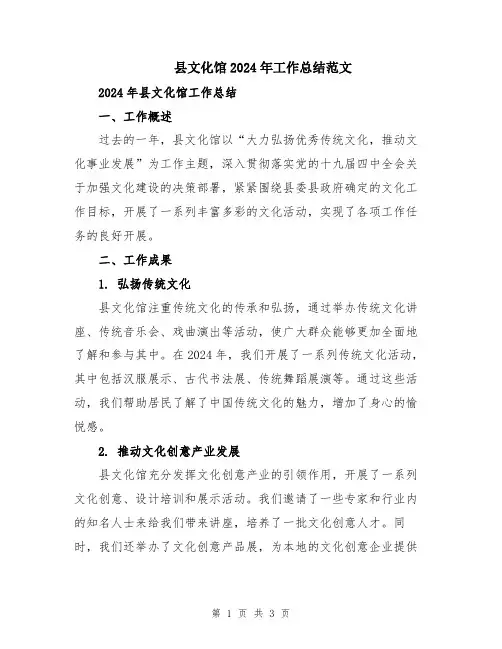 县文化馆2024年工作总结范文

2024年县文化馆工作总结

一、工作概述

过去的一年，县文化馆以“大力弘扬优秀传统文化，推动文化事业发展”为工作主题，深入贯彻落实党的十九届四中全会关于加强文化建设的决策部署，紧紧围绕县委县政府确定的文化工作目标，开展了一系列丰富多彩的文化活动，实现了各项工作任务的良好开展。

二、工作成果

1. 弘扬传统文化

县文化馆注重传统文化的传承和弘扬，通过举办传统文化讲座、传统音乐会、戏曲演出等活动，使广大群众能够更加全面地了解和参与其中。在2024年，我们开展了一系列传统文化活动，其中包括汉服展示、古代书法展、传统舞蹈展演等。通过这些活动，我们帮助居民了解了中国传统文化的魅力，增加了身心的愉悦感。

2. 推动文化创意产业发展

县文化馆充分发挥文化创意产业的引领作用，开展了一系列文化创意、设计培训和展示活动。我们邀请了一些专家和行业内的知名人士来给我们带来讲座，培养了一批文化创意人才。同时，我们还举办了文化创意产品展，为本地的文化创意企业提供

第 1 页 共 3 页